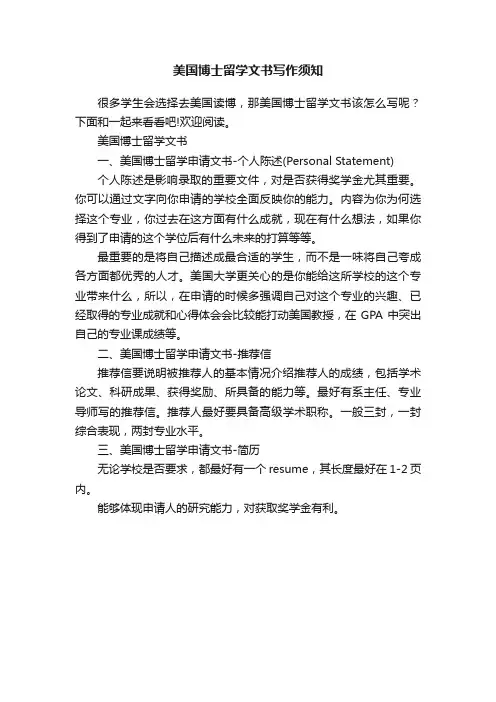 美国博士留学文书写作须知

很多学生会选择去美国读博，那美国博士留学文书该怎么写呢？下面和一起来看看吧!欢迎阅读。

美国博士留学文书

一、美国博士留学申请文书-个人陈述(Personal Statement)

个人陈述是影响录取的重要文件，对是否获得奖学金尤其重要。你可以通过文字向你申请的学校全面反映你的能力。内容为你为何选择这个专业，你过去在这方面有什么成就，现在有什么想法，如果你得到了申请的这个学位后有什么未来的打算等等。

最重要的是将自己描述成最合适的学生，而不是一味将自己夸成各方面都优秀的人才。美国大学更关心的是你能给这所学校的这个专业带来什么，所以，在申请的时候多强调自己对这个专业的兴趣、已经取得的专业成就和心得体会会比较能打动美国教授，在 GPA 中突出自己的专业课成绩等。

二、美国博士留学申请文书-推荐信

推荐信要说明被推荐人的基本情况介绍推荐人的成绩，包括学术论文、科研成果、获得奖励、所具备的能力等。最好有系主任、专业导师写的推荐信。推荐人最好要具备高级学术职称。一般三封，一封综合表现，两封专业水平。

三、美国博士留学申请文书-简历

无论学校是否要求，都最好有一个 resume，其长度最好在 1-2 页内。

能够体现申请人的研究能力，对获取奖学金有利。